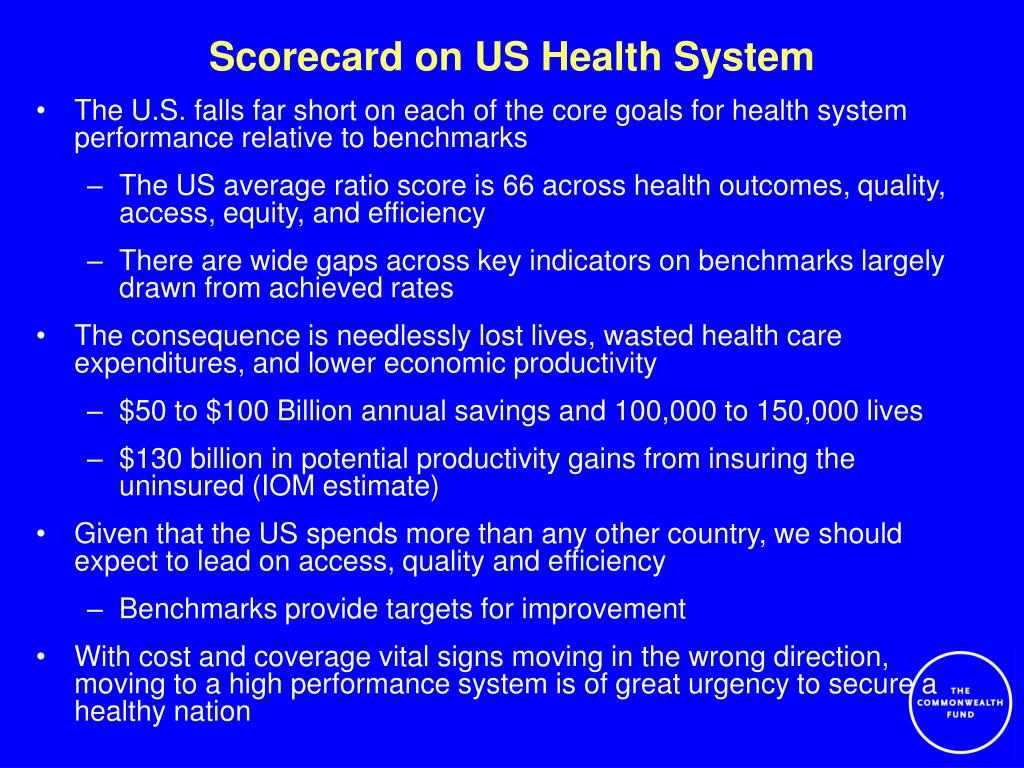 Scorecard on US Health System

• The U.S. falls far short on each of the core goals for health system performance relative to benchmarks

– The US average ratio score is 66 across health outcomes, quality, access, equity, and efficiency

– There are wide gaps across key indicators on benchmarks largely drawn from achieved rates

• The consequence is needlessly lost lives, wasted health care expenditures, and lower economic productivity

– \$50 to \$100 Billion annual savings and 100,000 to 150,000 lives

– \$130 billion in potential productivity gains from insuring the uninsured (IOM estimate)

• Given that the US spends more than any other country, we should expect to lead on access, quality and efficiency

– Benchmarks provide targets for improvement

• With cost and coverage vital signs moving in the wrong direction, moving to a high performance system is of great urgency to secure a healthy nation

THE COMMONWEALTH FUND